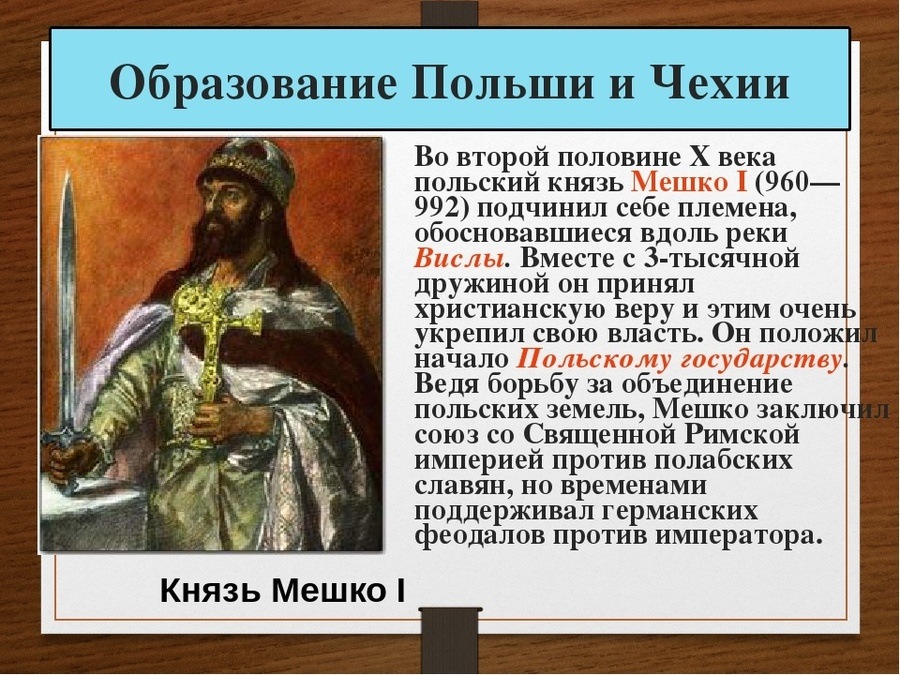 Образование Польши и Чехии

Во второй половине X века польский князь Мешко I (960—992) подчинил себе племена, обосновавшиеся вдоль реки Вислы. Вместе с 3-тысячной дружиной он принял христианскую веру и этим очень укрепил свою власть. Он положил начало Польскому государству. Ведя борьбу за объединение польских земель, Мешко заключил союз со Священной Римской империей против полабских славян, но временами поддерживал германских феодалов против императора.

Князь Мешко I